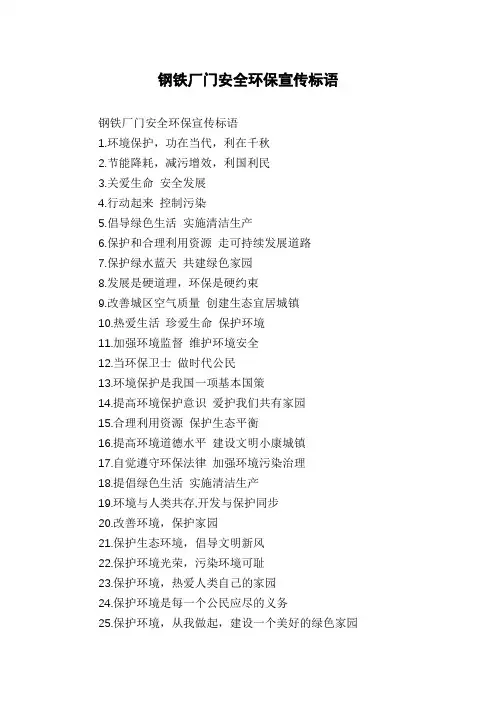 钢铁厂门安全环保宣传标语

钢铁厂门安全环保宣传标语
1.环境保护，功在当代，利在千秋
2.节能降耗，减污增效，利国利民
3.关爱生命 安全发展
4.行动起来 控制污染
5.倡导绿色生活 实施清洁生产
6.保护和合理利用资源 走可持续发展道路
7.保护绿水蓝天 共建绿色家园
8.发展是硬道理，环保是硬约束
9.改善城区空气质量 创建生态宜居城镇
10.热爱生活 珍爱生命 保护环境
11.加强环境监督 维护环境安全
12.当环保卫士 做时代公民
13.环境保护是我国一项基本国策
14.提高环境保护意识 爱护我们共有家园
15.合理利用资源 保护生态平衡
16.提高环境道德水平 建设文明小康城镇
17.自觉遵守环保法律 加强环境污染治理
18.提倡绿色生活 实施清洁生产
19.环境与人类共存,开发与保护同步
20.改善环境，保护家园
21.保护生态环境，倡导文明新风
22.保护环境光荣，污染环境可耻
23.保护环境，热爱人类自己的家园
24.保护环境是每一个公民应尽的义务
25.保护环境，从我做起，建设一个美好的绿色家园